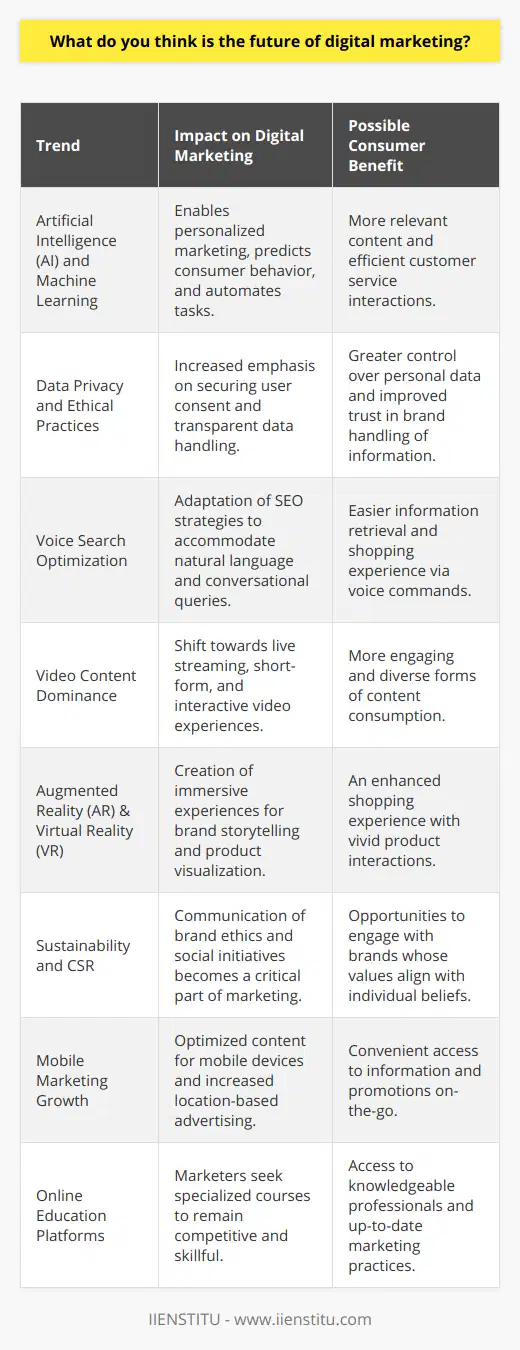 What do you think is the future of digital marketing?

| Trend | Impact on Digital Marketing | Possible Consumer Benefit |
|---|---|---|
| Artificial Intelligence (AI) and Machine Learning | Enables personalized marketing, predicts consumer behavior, and automates tasks. | More relevant content and efficient customer service interactions. |
| Data Privacy and Ethical Practices | Increased emphasis on securing user consent and transparent data handling. | Greater control over personal data and improved trust in brand handling of information. |
| Voice Search Optimization | Adaptation of SEO strategies to accommodate natural language and conversational queries. | Easier information retrieval and shopping experience via voice commands. |
| Video Content Dominance | Shift towards live streaming, short-form, and interactive video experiences. | More engaging and diverse forms of content consumption. |
| Augmented Reality (AR) & Virtual Reality (VR) | Creation of immersive experiences for brand storytelling and product visualization. | An enhanced shopping experience with vivid product interactions. |
| Sustainability and CSR | Communication of brand ethics and social initiatives becomes a critical part of marketing. | Opportunities to engage with brands whose values align with individual beliefs. |
| Mobile Marketing Growth | Optimized content for mobile devices and increased location-based advertising. | Convenient access to information and promotions on-the-go. |
| Online Education Platforms | Marketers seek specialized courses to remain competitive and skillful. | Access to knowledgeable professionals and up-to-date marketing practices. |

IIENSTITU - www.iienstitu.com